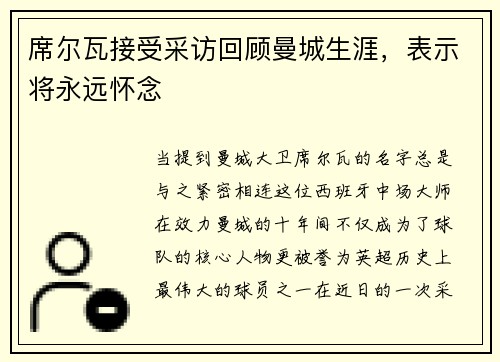 席尔瓦接受采访回顾曼城生涯，表示将永远怀念

当提到曼城大卫席尔瓦的名字总是与之紧密相连这位西班牙中场大师在效力曼城的十年间不仅成为了球队的核心人物更被誉为英超历史上最伟大的球员之一在近日的一次采